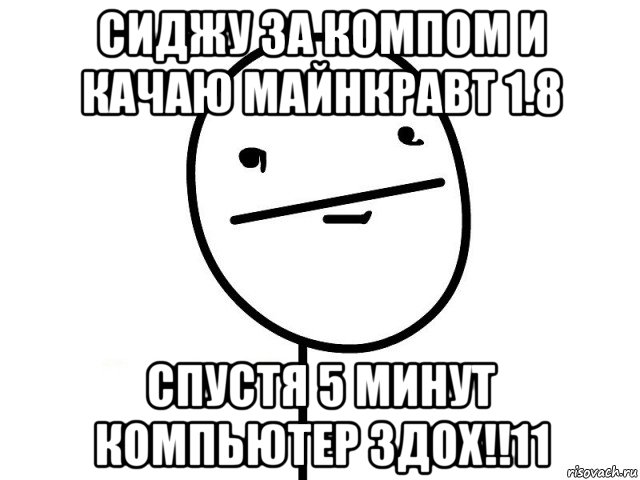 СИДЖУ ЗА КОМПОМ И КАЧАЮ МАЙНКРАВТ 1.8

СПУСТЯ 5 МИНУТ КОМПЬЮТЕР ЗДОХ!!11

risovach.ru